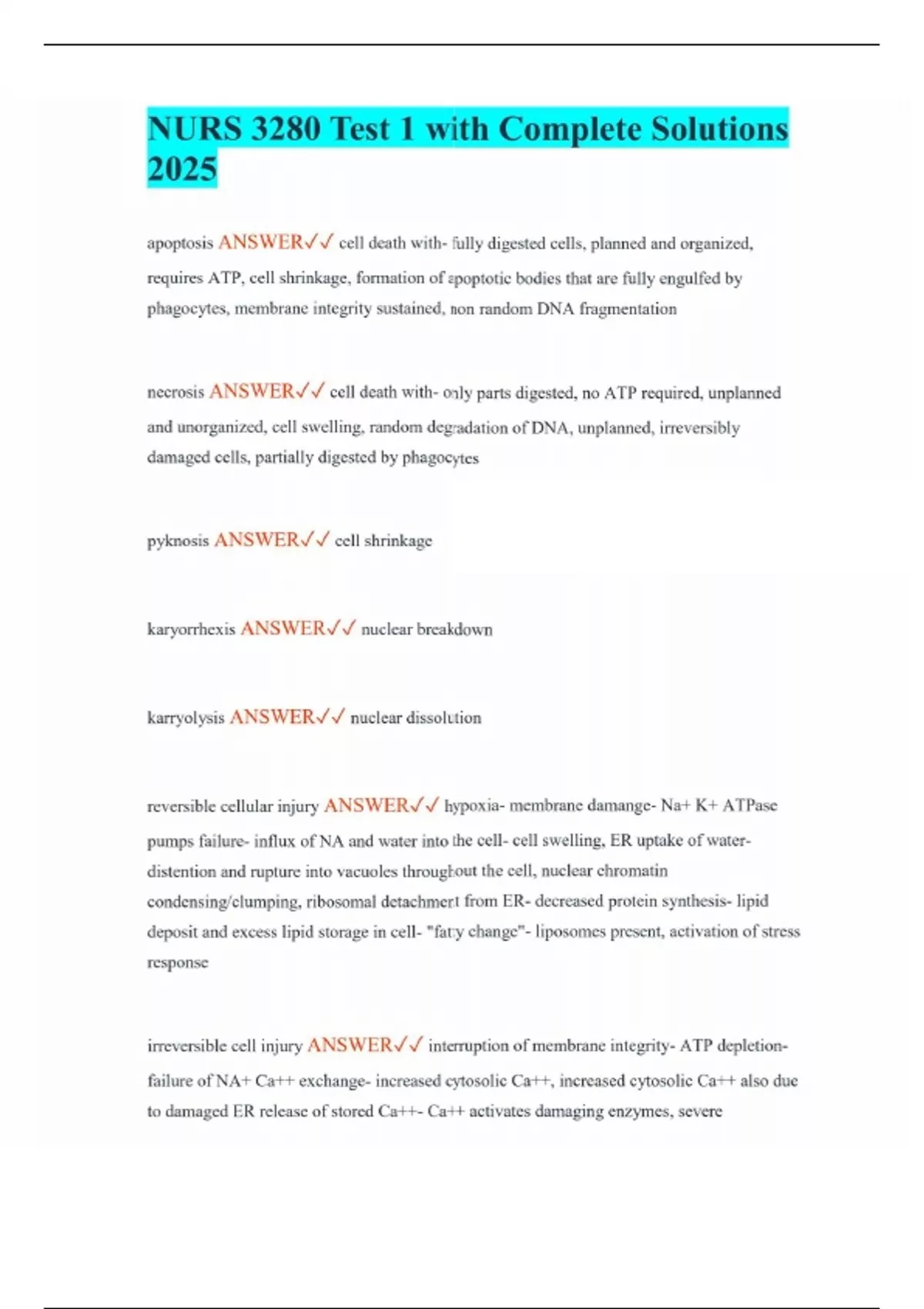 NURS 3280 Test 1 with Complete Solutions 2025

apoptosis ANSWER✓✓ cell death with- fully digested cells, planned and organized, requires ATP, cell shrinkage, formation of apoptotic bodies that are fully engulfed by phagocytes, membrane integrity sustained, non random DNA fragmentation

necrosis ANSWER✓✓ cell death with- only parts digested, no ATP required, unplanned and unorganized, cell swelling, random degradation of DNA, unplanned, irreversibly damaged cells, partially digested by phagocytes

pyknosis ANSWER✓✓ cell shrinkage

karyorrhexis ANSWER✓✓ nuclear breakdown

karryolysis ANSWER✓✓ nuclear dissolution

reversible cellular injury ANSWER✓✓ hypoxia- membrane damange- Na+ K+ ATPase pumps failure- influx of NA and water into the cell- cell swelling, ER uptake of water- distention and rupture into vacuoles throughout the cell, nuclear chromatin condensing/clumping, ribosomal detachment from ER- decreased protein synthesis- lipid deposit and excess lipid storage in cell- "fatty change"- liposomes present, activation of stress response

irreversible cell injury ANSWER✓✓ interruption of membrane integrity- ATP depletion- failure of NA+ Ca++ exchange- increased cytosolic Ca++, increased cytosolic Ca++ also due to damaged ER release of stored Ca++- Ca++ activates damaging enzymes, severe